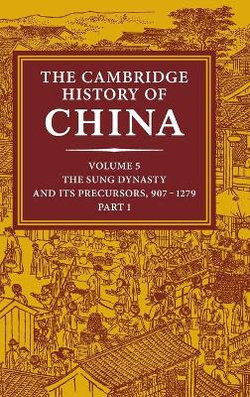 THE CAMBRIDGE HISTORY OF CHINA

VOLUME 5
THE SUNG DYNASTY AND ITS PRECURSORS, 907 – 1279
PART 1